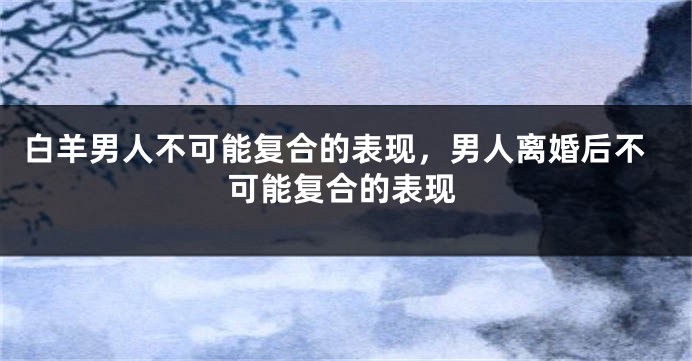 白羊男人不可能复合的表现，男人离婚后不可能复合的表现